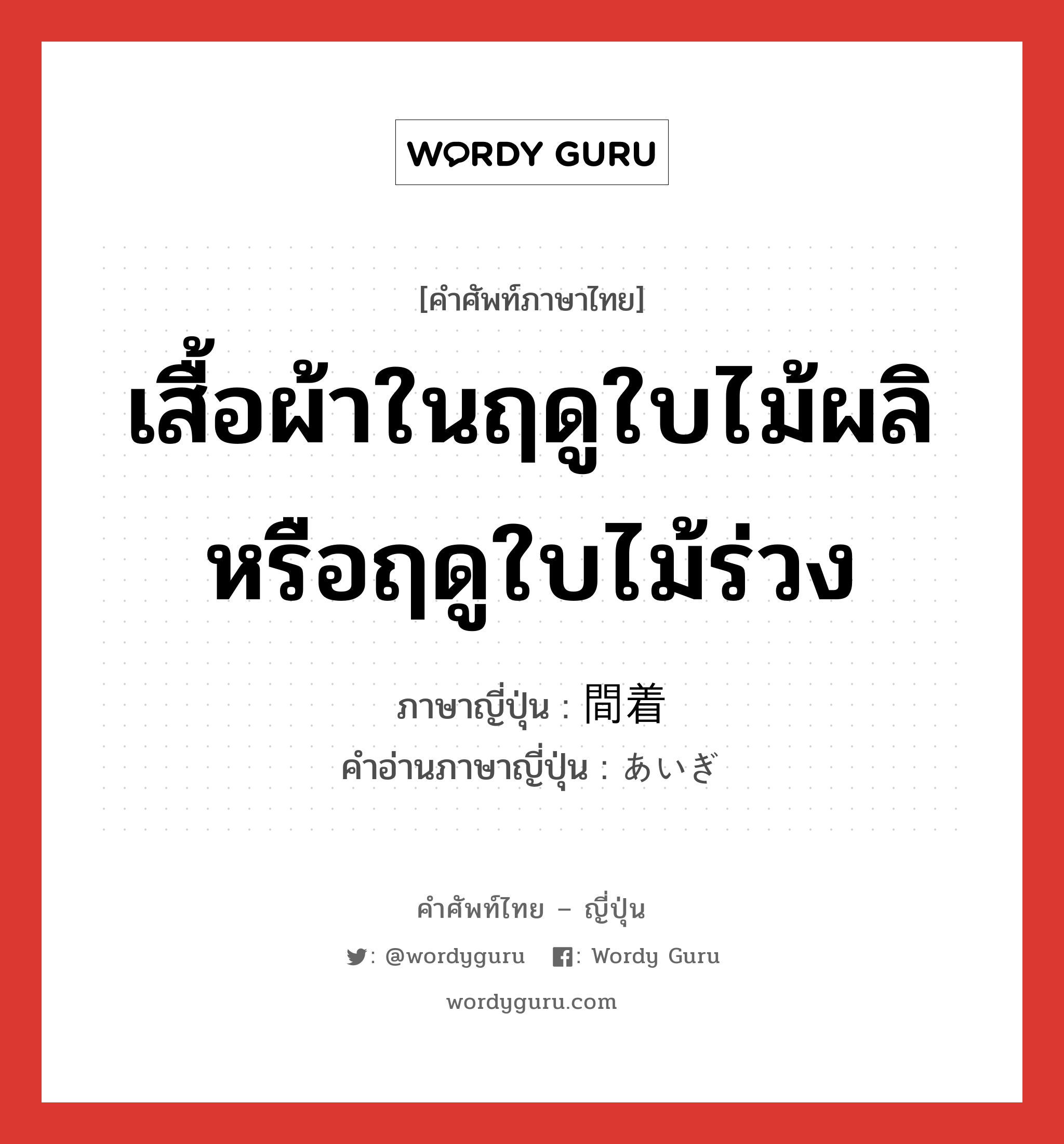 WORDY GURU

[คำศัพท์ภาษาไทย]

เสื้อผ้าในฤดูใบไม้ผลิหรือฤดูใบไม้ร่วง

ภาษาญี่ปุ่น : 間着

คำอ่านภาษาญี่ปุ่น : あいぎ

คำศัพท์ไทย – ญี่ปุ่น

: @wordyguru : Wordy Guru

wordyguru.com